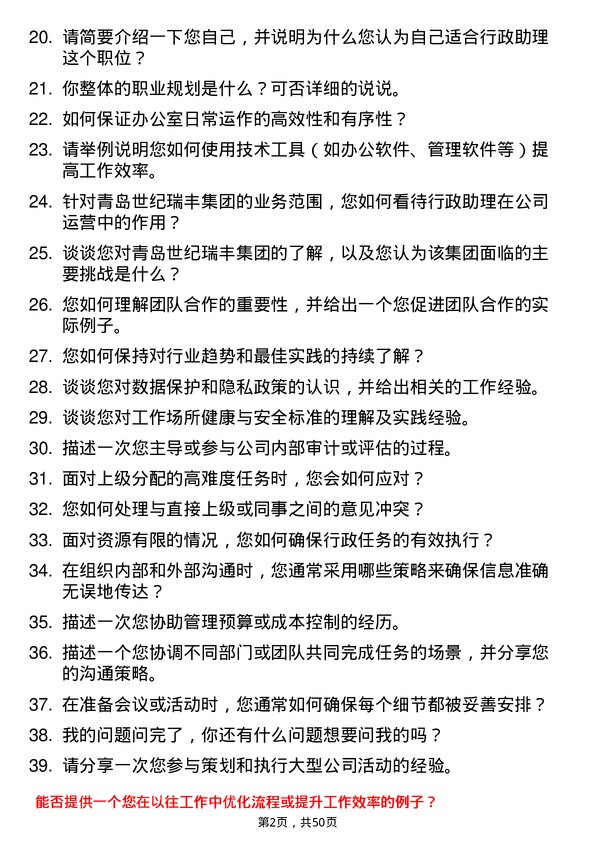 20. 请简要介绍一下您自己，并说明为什么您认为自己适合行政助理这个职位？

21. 你整体的职业规划是什么？可否详细的说说。

22. 如何保证办公室日常运作的高效性和有序性？

23. 请举例说明您如何使用技术工具（如办公软件、管理软件等）提高工作效率。

24. 针对青岛世纪瑞丰集团的业务范围，您如何看待行政助理在公司运营中的作用？

25. 谈谈您对青岛世纪瑞丰集团的了解，以及您认为该集团面临的主要挑战是什么？

26. 您如何理解团队合作的重要性，并给出一个您促进团队合作的实际例子。

27. 您如何保持对行业趋势和最佳实践的持续了解？

28. 谈谈您对数据保护和隐私政策的认识，并给出相关的工作经验。

29. 谈谈您对工作场所健康与安全标准的理解及实践经验。

30. 描述一次您主导或参与公司内部审计或评估的过程。

31. 面对上级分配的高难度任务时，您会如何应对？

32. 您如何处理与直接上级或同事之间的意见冲突？

33. 面对资源有限的情况，您如何确保行政任务的有效执行？

34. 在组织内部和外部沟通时，您通常采用哪些策略来确保信息准确无误地传达？

35. 描述一次您协助管理预算或成本控制的经历。

36. 描述一个您协调不同部门或团队共同完成任务的场景，并分享您的沟通策略。

37. 在准备会议或活动时，您通常如何确保每个细节都被妥善安排？

38. 我的问题问完了，你还有什么问题想要问我的吗？

39. 请分享一次您参与策划和执行大型公司活动的经验。

能否提供一个您在以往工作中优化流程或提升工作效率的例子？

第2页，共50页